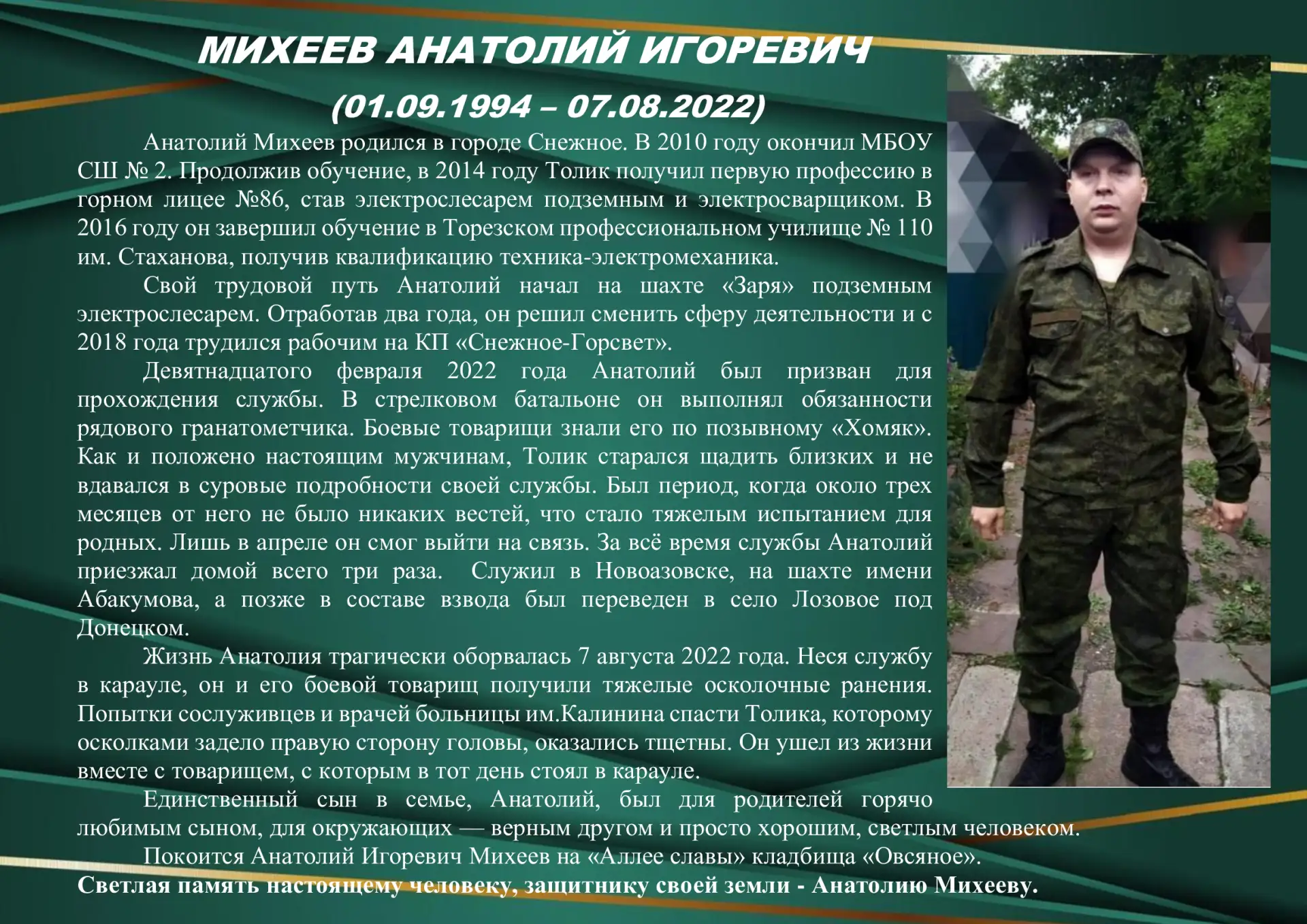 МИХЕЕВ АНАТОЛИЙ ИГОРЕВИЧ
(01.09.1994 – 07.08.2022)

Анатолий Михеев родился в городе Снежное. В 2010 году окончил МБОУ СШ № 2. Продолжив обучение, в 2014 году Толик получил первую профессию в горном лицее №86, став электрослесарем подземным и электросварщиком. В 2016 году он завершил обучение в Торезском профессиональном училище № 110 им. Стаханова, получив квалификацию техника-электромеханика.

Свой трудовой путь Анатолий начал на шахте «Заря» подземным электрослесарем. Отработав два года, он решил сменить сферу деятельности и с 2018 года трудился рабочим на КП «Снежное-Горсвет».

Девятнадцатого февраля 2022 года Анатолий был призван для прохождения службы. В стрелковом батальоне он выполнял обязанности рядового гранатометчика. Боевые товарищи знали его по позывному «Хомяк». Как и положено настоящим мужчинам, Толик старался щадить близких и не вдавался в суровые подробности своей службы. Был период, когда около трех месяцев от него не было никаких вестей, что стало тяжелым испытанием для родных. Лишь в апреле он смог выйти на связь. За всё время службы Анатолий приезжал домой всего три раза. Служил в Новоазовске, на шахте имени Абакумова, а позже в составе взвода был переведен в село Лозовое под Донецком.

Жизнь Анатолия трагически оборвалась 7 августа 2022 года. Неся службу в карауле, он и его боевой товарищ получили тяжелые осколочные ранения. Попытки сослуживцев и врачей больницы им.Калинина спасти Толика, которому осколками задело правую сторону головы, оказались тщетны. Он ушел из жизни вместе с товарищем, с которым в тот день стоял в карауле.

Единственный сын в семье, Анатолий, был для родителей горячо любимым сыном, для окружающих — верным другом и просто хорошим, светлым человеком.

Покоится Анатолий Игоревич Михеев на «Аллее славы» кладбища «Овсяное».

Светлая память настоящему человеку, защитнику своей земли - Анатолию Михееву.